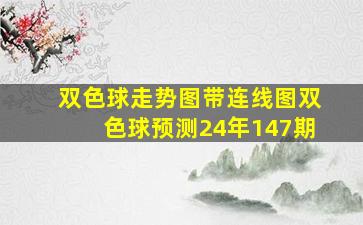 双色球走势图带连线图双色球预测24年147期